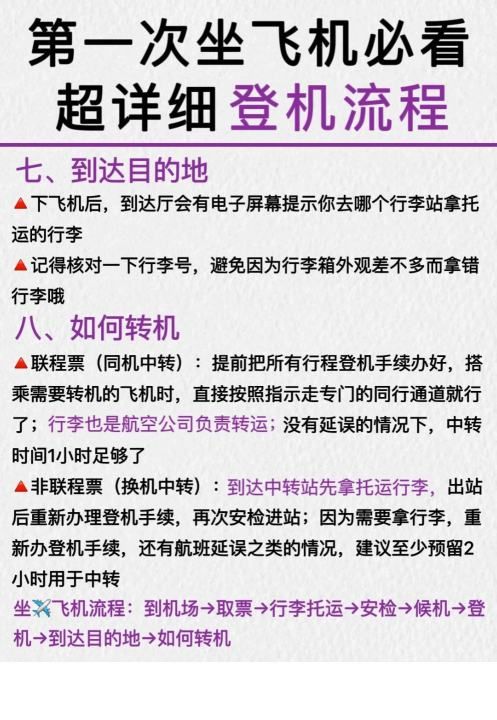 第一次坐飞机必看
超详细登机流程

七、到达目的地

▲下飞机后，到达厅会有电子屏幕提示你去哪个行李站拿托运的行李

▲记得核对一下行李号，避免因为行李箱外观差不多而拿错行李哦

八、如何转机

▲联程票（同机中转）：提前把所有行程登机手续办好，搭乘需要转机的飞机时，直接按照指示走专门的同行通道就行了；行李也是航空公司负责转运；没有延误的情况下，中转时间1小时足够了

▲非联程票（换机中转）：到达中转站先拿托运行李，出站后重新办理登机手续，再次安检进站；因为需要拿行李，重新办登机手续，还有航班延误之类的情况，建议至少预留2小时用于中转

坐✈️飞机流程：到机场→取票→行李托运→安检→候机→登机→到达目的地→如何转机